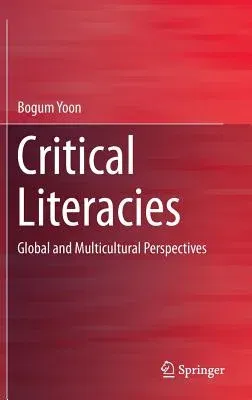 Bogum Yoon

Critical Literacies

Global and Multicultural Perspectives

Springer